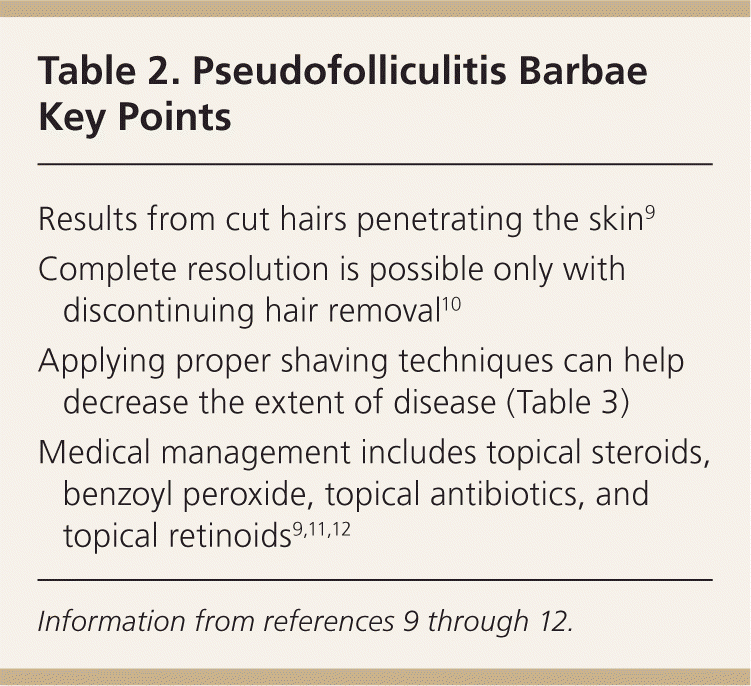 Table 2. Pseudofolliculitis Barbae Key Points

Results from cut hairs penetrating the skin$^{9}$

Complete resolution is possible only with discontinuing hair removal$^{10}$

Applying proper shaving techniques can help decrease the extent of disease (Table 3)

Medical management includes topical steroids, benzoyl peroxide, topical antibiotics, and topical retinoids$^{9,11,12}$

Information from references 9 through 12.